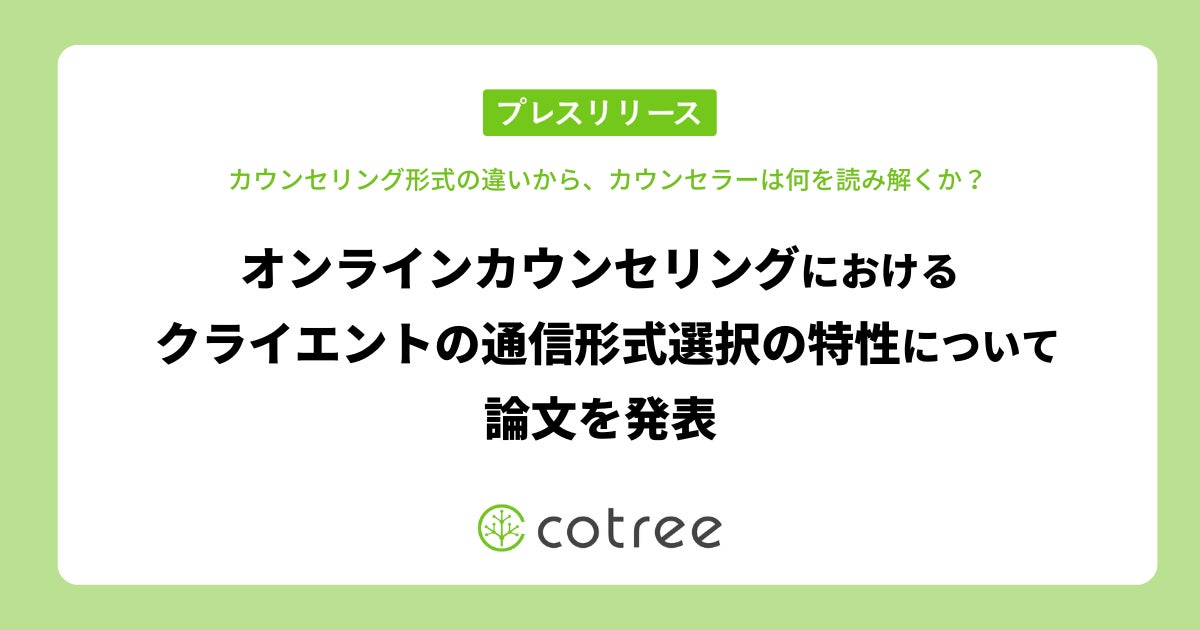 プレスリリース

カウンセリング形式の違いから、カウンセラーは何を読み解くか？

オンラインカウンセリングにおける
クライエントの通信形式選択の特性について
論文を発表

cotree